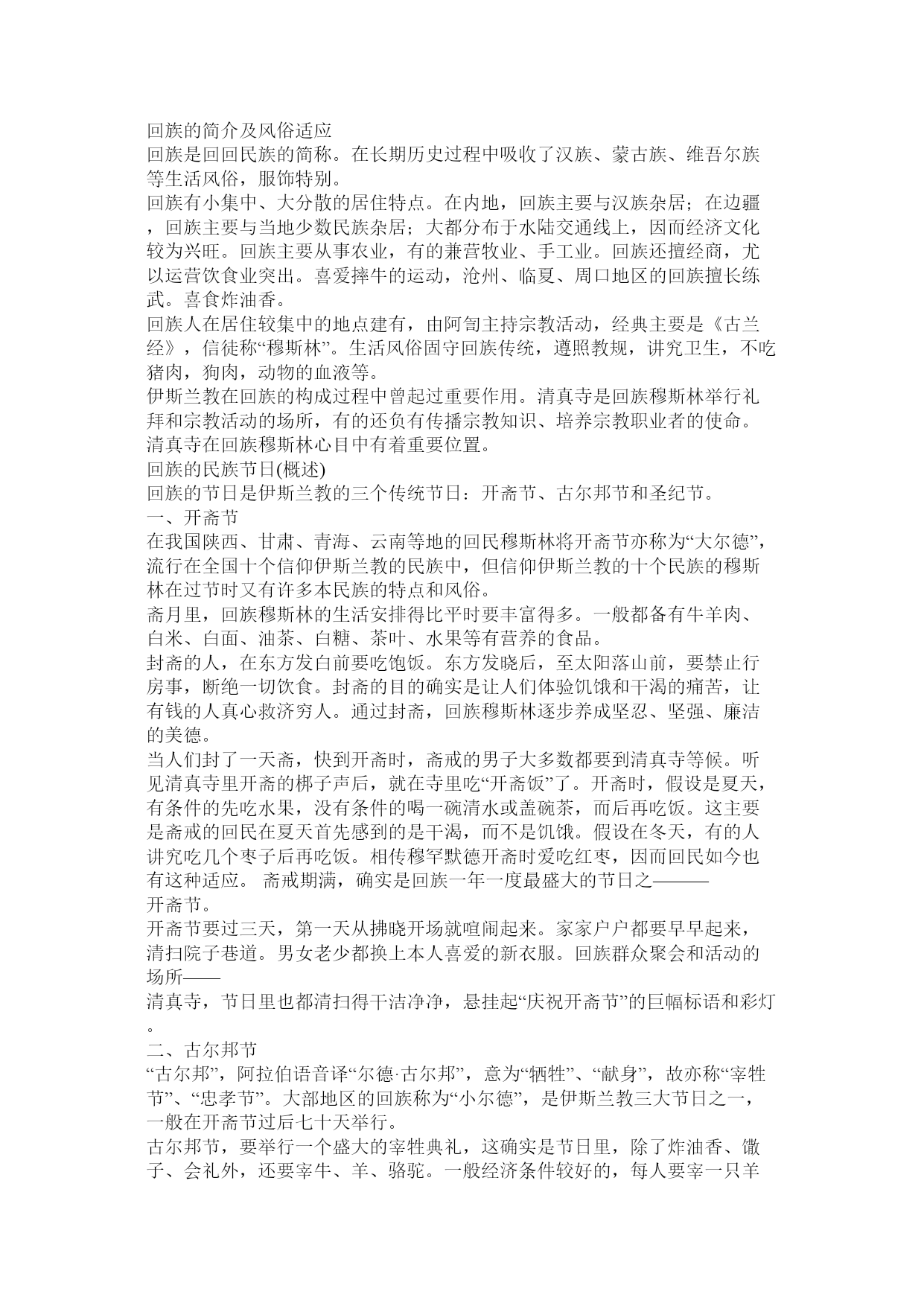 回族的简介及风俗适应
回族是回回民族的简称。在长期历史过程中吸收了汉族、蒙古族、维吾尔族等生活风俗，服饰特别。
回族有小集中、大分散的居住特点。在内地，回族主要与汉族杂居；在边疆，回族主要与当地少数民族杂居；大都分布于水陆交通线上，因而经济文化较为兴旺。回族主要从事农业，有的兼营牧业、手工业。回族还擅经商，尤以运营饮食业突出。喜爱摔牛的运动，沧州、临夏、周口地区的回族擅长练武。喜食炸油香。
回族人在居住较集中的地点建有，由阿訇主持宗教活动，经典主要是《古兰经》，信徒称“穆斯林”。生活风俗固守回族传统，遵照教规，讲究卫生，不吃猪肉，狗肉，动物的血液等。
伊斯兰教在回族的构成过程中曾起过重要作用。清真寺是回族穆斯林举行礼拜和宗教活动的场所，有的还负有传播宗教知识、培养宗教职业者的使命。清真寺在回族穆斯林心目中有着重要位置。
回族的民族节日(概述)
回族的节日是伊斯兰教的三个传统节日：开斋节、古尔邦节和圣纪节。
一、开斋节
在我国陕西、甘肃、青海、云南等地的回民穆斯林将开斋节亦称为“大尔德”，流行在全国十个信仰伊斯兰教的民族中，但信仰伊斯兰教的十个民族的穆斯林在过节时又有许多本民族的特点和风俗。
斋月里，回族穆斯林的生活安排得比平时要丰富得多。一般都备有牛羊肉、白米、白面、油茶、白糖、茶叶、水果等有营养的食品。
封斋的人，在东方发白前要吃饱饭。东方发晓后，至太阳落山前，要禁止行房事，断绝一切饮食。封斋的目的确实是让人们体验饥饿和干渴的痛苦，让有钱的人真心救济穷人。通过封斋，回族穆斯林逐步养成坚忍、坚强、廉洁的美德。
当人们封了一天斋，快到开斋时，斋戒的男子大多数都要到清真寺等候。听见清真寺里开斋的梆子声后，就在寺里吃“开斋饭”了。开斋时，假设是夏天，有条件的先吃水果，没有条件的喝一碗清水或盖碗茶，而后再吃饭。这主要是斋戒的回民在夏天首先感到的是干渴，而不是饥饿。假设在冬天，有的人讲究吃几个枣子后再吃饭。相传穆罕默德开斋时爱吃红枣，因而回民如今也有这种适应。 斋戒期满，确实是回族一年一度最盛大的节日之———
开斋节。
开斋节要过三天，第一天从拂晓开场就喧闹起来。家家户户都要早早起来，清扫院子巷道。男女老少都换上本人喜爱的新衣服。回族群众聚会和活动的场所——
清真寺，节日里也都清扫得干洁净净，悬挂起“庆祝开斋节”的巨幅标语和彩灯。
二、古尔邦节
“古尔邦”，阿拉伯语音译“尔德·古尔邦”，意为“牺牲”、“献身”，故亦称“宰牲节”、“忠孝节”。大部地区的回族称为“小尔德”，是伊斯兰教三大节日之一，一般在开斋节过后七十天举行。
古尔邦节，要举行一个盛大的宰牲典礼，这确实是节日里，除了炸油香、馓子、会礼外，还要宰牛、羊、骆驼。一般经济条件较好的，每人要宰一只羊